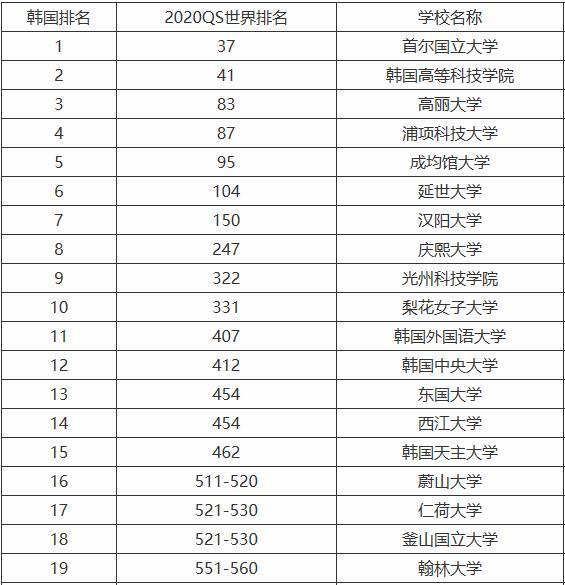 | 韩国排名 | 2020QS世界排名 | 学校名称 |
|---|---|---|
| 1 | 37 | 首尔国立大学 |
| 2 | 41 | 韩国高等科技学院 |
| 3 | 83 | 高丽大学 |
| 4 | 87 | 浦项科技大学 |
| 5 | 95 | 成均馆大学 |
| 6 | 104 | 延世大学 |
| 7 | 150 | 汉阳大学 |
| 8 | 247 | 庆熙大学 |
| 9 | 322 | 光州科技学院 |
| 10 | 331 | 梨花女子大学 |
| 11 | 407 | 韩国外国语大学 |
| 12 | 412 | 韩国中央大学 |
| 13 | 454 | 东国大学 |
| 14 | 454 | 西江大学 |
| 15 | 462 | 韩国天主大学 |
| 16 | 511-520 | 蔚山大学 |
| 17 | 521-530 | 仁荷大学 |
| 18 | 521-530 | 釜山国立大学 |
| 19 | 551-560 | 翰林大学 |